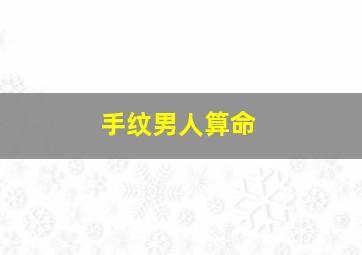 手纹男人算命